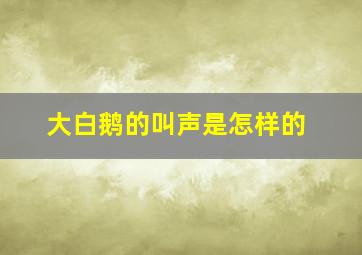 大白鹅的叫声是怎样的